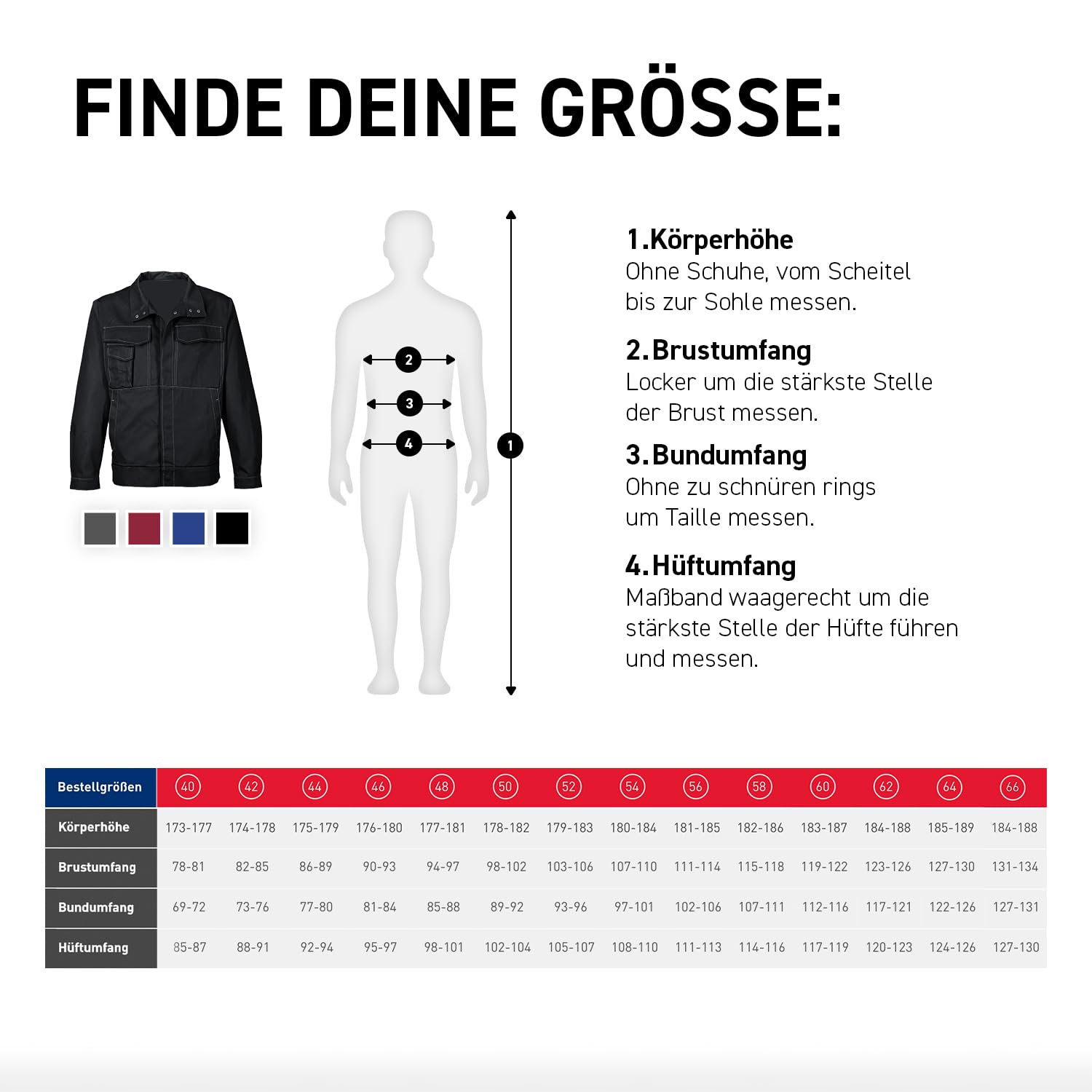 FINDE DEINE GRÖSSE:

2
3
4
1

1.Körperhöhe
Ohne Schuhe, vom Scheitel bis zur Sohle messen.

2.Brustumfang
Locker um die stärkste Stelle der Brust messen.

3.Bundumfang
Ohne zu schnüren rings um Taille messen.

4.Hüftumfang
Maßband waagerecht um die stärkste Stelle der Hüfte führen und messen.

| Bestellgrößen | 40 | 42 | 44 | 46 | 48 | 50 | 52 | 54 | 56 | 58 | 60 | 62 | 64 | 66 |
|---|---|---|---|---|---|---|---|---|---|---|---|---|---|---|
| Körperhöhe | 173-177 | 174-178 | 175-179 | 176-180 | 177-181 | 178-182 | 179-183 | 180-184 | 181-185 | 182-186 | 183-187 | 184-188 | 185-189 | 184-188 |
| Brustumfang | 78-81 | 82-85 | 86-89 | 90-93 | 94-97 | 98-102 | 103-106 | 107-110 | 111-114 | 115-118 | 119-122 | 123-126 | 127-130 | 131-134 |
| Bundumfang | 69-72 | 73-76 | 77-80 | 81-84 | 85-88 | 89-92 | 93-96 | 97-101 | 102-106 | 107-111 | 112-116 | 117-121 | 122-126 | 127-131 |
| Hüftumfang | 85-87 | 88-91 | 92-94 | 95-97 | 98-101 | 102-104 | 105-107 | 108-110 | 111-113 | 114-116 | 117-119 | 120-123 | 124-126 | 127-130 |